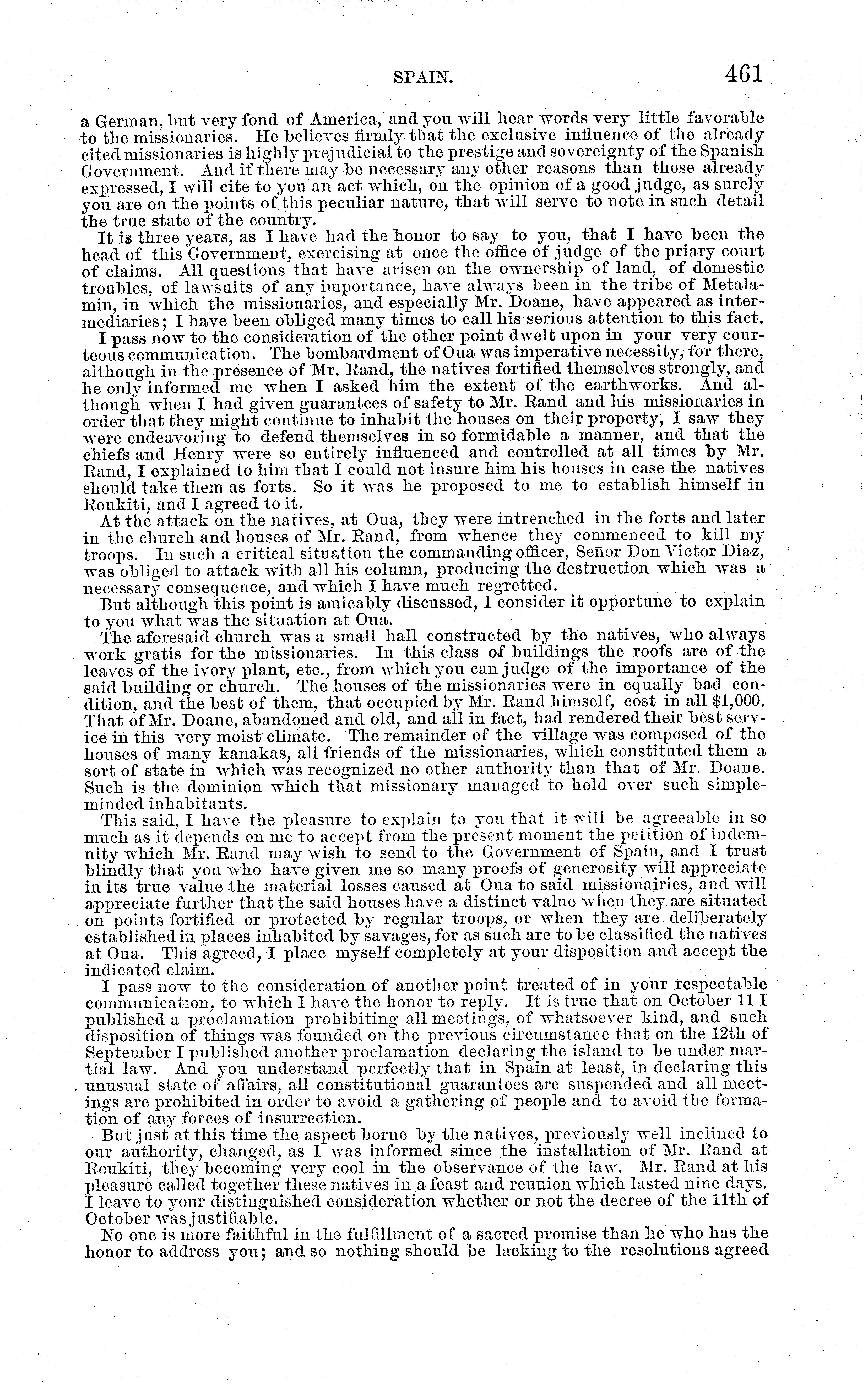 SPAIN. 461

a German, but very fond of America, and you will hear words very little favorable to the missionaries. He believes firmly that the exclusive influence of the already cited missionaries is highly prejudicial to the prestige and sovereignty of the Spanish Government. And if there may be necessary any other reasons than those already expressed, I will cite to you an act which, on the opinion of a good judge, as surely you are on the points of this peculiar nature, that will serve to note in such detail the true state of the country.

It is three years, as I have had the honor to say to you, that I have been the head of this Government, exercising at once the office of judge of the priary court of claims. All questions that have arisen on the ownership of land, of domestic troubles, of lawsuits of any importance, have always been in the tribe of Metalamin, in which the missionaries, and especially Mr. Doane, have appeared as intermediaries; I have been obliged many times to call his serious attention to this fact.

I pass now to the consideration of the other point dwelt upon in your very courteous communication. The bombardment of Oua was imperative necessity, for there, although in the presence of Mr. Rand, the natives fortified themselves strongly, and he only informed me when I asked him the extent of the earthworks. And although when I had given guarantees of safety to Mr. Rand and his missionaries in order that they might continue to inhabit the houses on their property, I saw they were endeavoring to defend themselves in so formidable a manner, and that the chiefs and Henry were so entirely influenced and controlled at all times by Mr. Rand, I explained to him that I could not insure him his houses in case the natives should take them as forts. So it was he proposed to me to establish himself in Roukiti, and I agreed to it.

At the attack on the natives, at Oua, they were intrenched in the forts and later in the church and houses of Mr. Rand, from whence they commenced to kill my troops. In such a critical situation the commanding officer, Señor Don Victor Diaz, was obliged to attack with all his column, producing the destruction which was a necessary consequence, and which I have much regretted.

But although this point is amicably discussed, I consider it opportune to explain to you what was the situation at Oua.

The aforesaid church was a small hall constructed by the natives, who always work gratis for the missionaries. In this class of buildings the roofs are of the leaves of the ivory plant, etc., from which you can judge of the importance of the said building or church. The houses of the missionaries were in equally bad condition, and the best of them, that occupied by Mr. Rand himself, cost in all $1,000. That of Mr. Doane, abandoned and old, and all in fact, had rendered their best service in this very moist climate. The remainder of the village was composed of the houses of many kanakas, all friends of the missionaries, which constituted them a sort of state in which was recognized no other authority than that of Mr. Doane. Such is the dominion which that missionary managed to hold over such simple-minded inhabitants.

This said, I have the pleasure to explain to you that it will be agreeable in so much as it depends on me to accept from the present moment the petition of indemnity which Mr. Rand may wish to send to the Government of Spain, and I trust blindly that you who have given me so many proofs of generosity will appreciate in its true value the material losses caused at Oua to said missionairies, and will appreciate further that the said houses have a distinct value when they are situated on points fortified or protected by regular troops, or when they are deliberately established in places inhabited by savages, for as such are to be classified the natives at Oua. This agreed, I place myself completely at your disposition and accept the indicated claim.

I pass now to the consideration of another point treated of in your respectable communication, to which I have the honor to reply. It is true that on October 11 I published a proclamation prohibiting all meetings, of whatsoever kind, and such disposition of things was founded on the previous circumstance that on the 12th of September I published another proclamation declaring the island to be under martial law. And you understand perfectly that in Spain at least, in declaring this unusual state of affairs, all constitutional guarantees are suspended and all meetings are prohibited in order to avoid a gathering of people and to avoid the formation of any forces of insurrection.

But just at this time the aspect borne by the natives, previously well inclined to our authority, changed, as I was informed since the installation of Mr. Rand at Roukiti, they becoming very cool in the observance of the law. Mr. Rand at his pleasure called together these natives in a feast and reunion which lasted nine days. I leave to your distinguished consideration whether or not the decree of the 11th of October was justifiable.

No one is more faithful in the fulfillment of a sacred promise than he who has the honor to address you; and so nothing should be lacking to the resolutions agreed